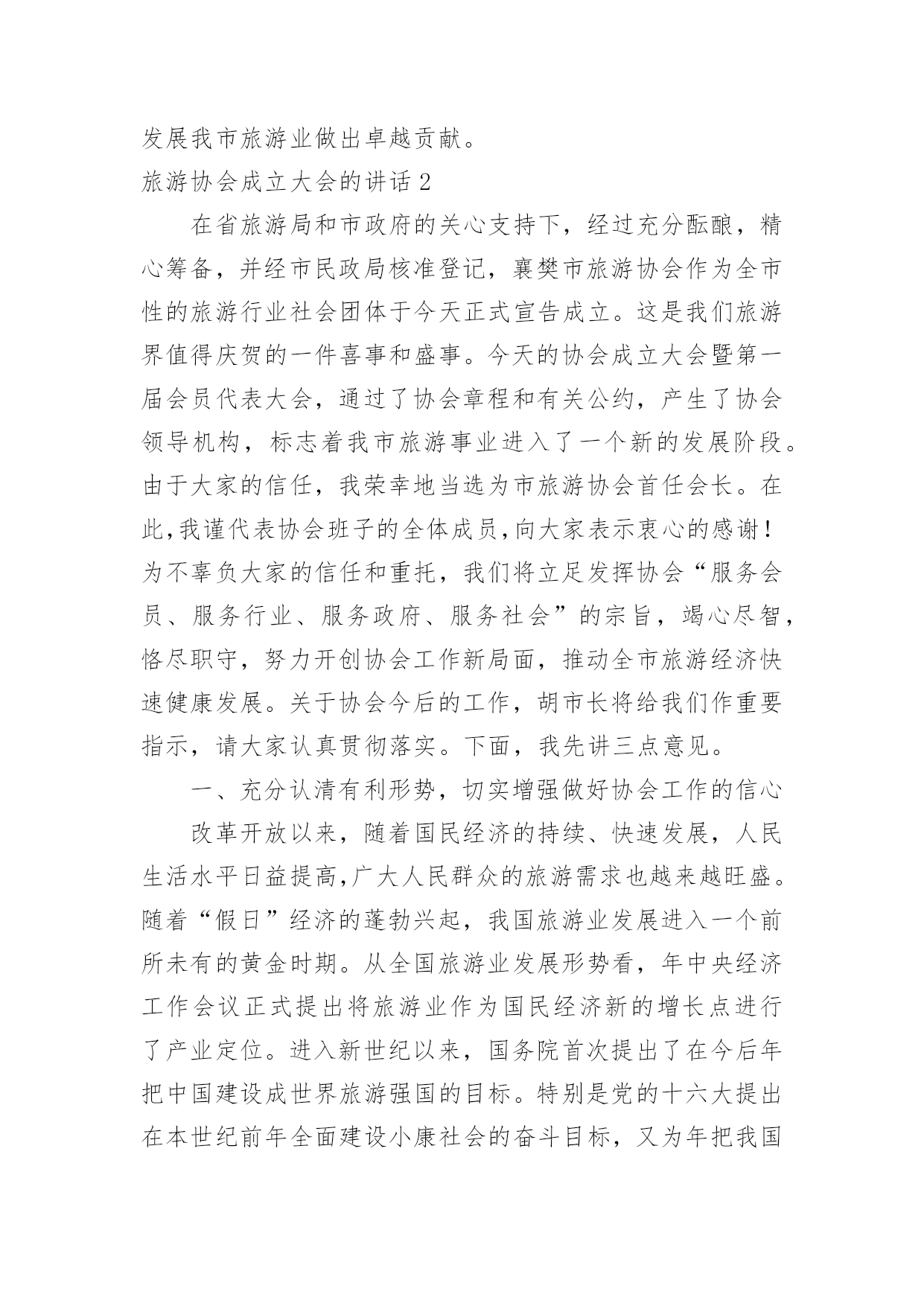 发展我市旅游业做出卓越贡献。

旅游协会成立大会的讲话 2

在省旅游局和市政府的关心支持下，经过充分酝酿，精心筹备，并经市民政局核准登记，襄樊市旅游协会作为全市性的旅游行业社会团体于今天正式宣告成立。这是我们旅游界值得庆贺的一件喜事和盛事。今天的协会成立大会暨第一届会员代表大会，通过了协会章程和有关公约，产生了协会领导机构，标志着我市旅游事业进入了一个新的发展阶段。由于大家的信任，我荣幸地当选为市旅游协会首任会长。在此,我谨代表协会班子的全体成员,向大家表示衷心的感谢！为不辜负大家的信任和重托，我们将立足发挥协会“服务会员、服务行业、服务政府、服务社会”的宗旨，竭心尽智，恪尽职守，努力开创协会工作新局面，推动全市旅游经济快速健康发展。关于协会今后的工作，胡市长将给我们作重要指示，请大家认真贯彻落实。下面，我先讲三点意见。

一、充分认清有利形势，切实增强做好协会工作的信心

改革开放以来，随着国民经济的持续、快速发展，人民生活水平日益提高,广大人民群众的旅游需求也越来越旺盛。随着“假日”经济的蓬勃兴起，我国旅游业发展进入一个前所未有的黄金时期。从全国旅游业发展形势看，年中央经济工作会议正式提出将旅游业作为国民经济新的增长点进行了产业定位。进入新世纪以来，国务院首次提出了在今后年把中国建设成世界旅游强国的目标。特别是党的十六大提出在本世纪前年全面建设小康社会的奋斗目标，又为年把我国